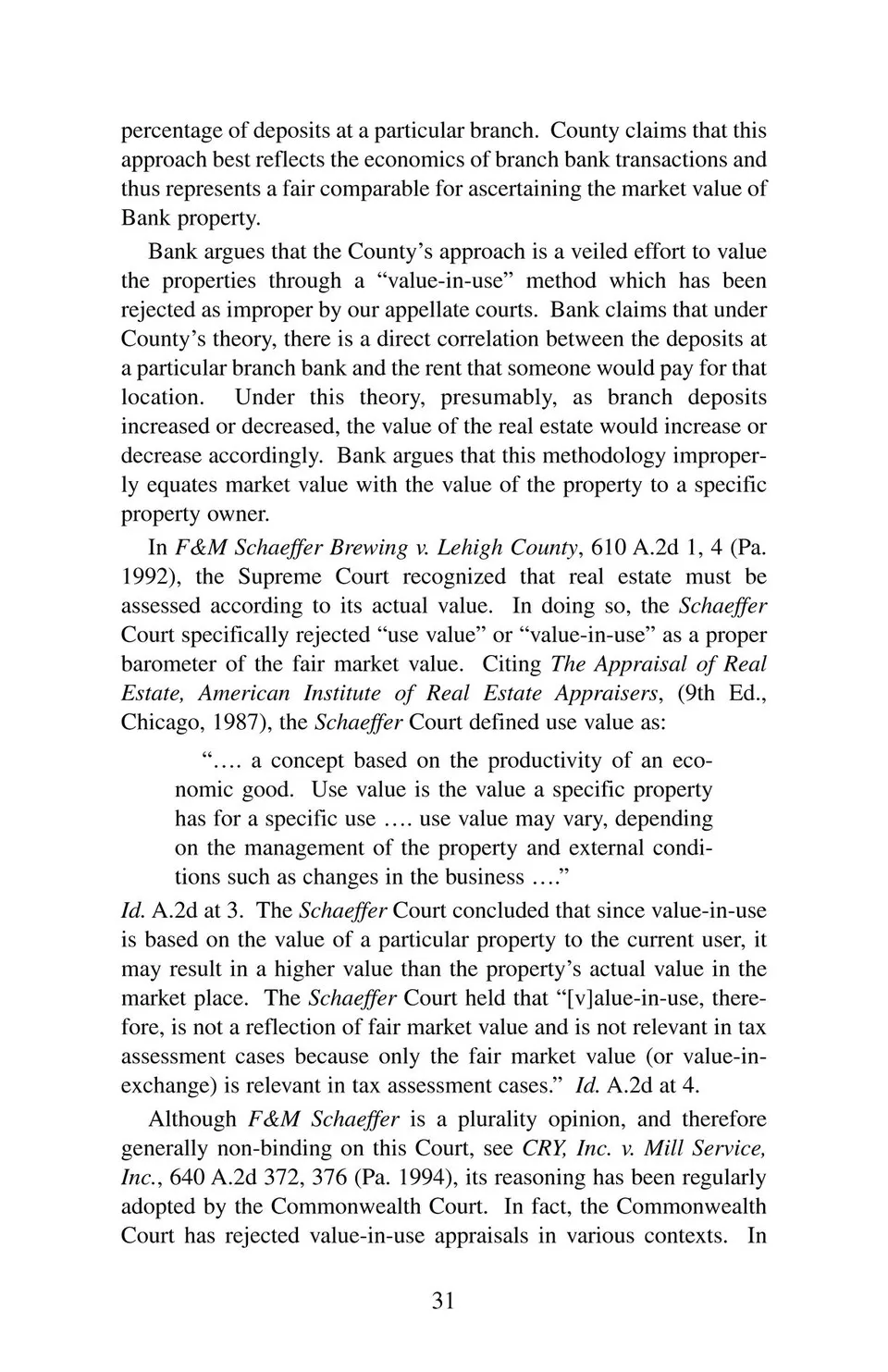 percentage of deposits at a particular branch. County claims that this approach best reflects the economics of branch bank transactions and thus represents a fair comparable for ascertaining the market value of Bank property.

Bank argues that the County's approach is a veiled effort to value the properties through a "value-in-use" method which has been rejected as improper by our appellate courts. Bank claims that under County's theory, there is a direct correlation between the deposits at a particular branch bank and the rent that someone would pay for that location. Under this theory, presumably, as branch deposits increased or decreased, the value of the real estate would increase or decrease accordingly. Bank argues that this methodology improperly equates market value with the value of the property to a specific property owner.

In F&M Schaeffer Brewing v. Lehigh County, 610 A.2d 1, 4 (Pa. 1992), the Supreme Court recognized that real estate must be assessed according to its actual value. In doing so, the Schaeffer Court specifically rejected "use value" or "value-in-use" as a proper barometer of the fair market value. Citing The Appraisal of Real Estate, American Institute of Real Estate Appraisers, (9th Ed., Chicago, 1987), the Schaeffer Court defined use value as:

"…. a concept based on the productivity of an economic good. Use value is the value a specific property has for a specific use …. use value may vary, depending on the management of the property and external conditions such as changes in the business …."

Id. A.2d at 3. The Schaeffer Court concluded that since value-in-use is based on the value of a particular property to the current user, it may result in a higher value than the property's actual value in the market place. The Schaeffer Court held that "[v]alue-in-use, therefore, is not a reflection of fair market value and is not relevant in tax assessment cases because only the fair market value (or value-in-exchange) is relevant in tax assessment cases." Id. A.2d at 4.

Although F&M Schaeffer is a plurality opinion, and therefore generally non-binding on this Court, see CRY, Inc. v. Mill Service, Inc., 640 A.2d 372, 376 (Pa. 1994), its reasoning has been regularly adopted by the Commonwealth Court. In fact, the Commonwealth Court has rejected value-in-use appraisals in various contexts. In

31